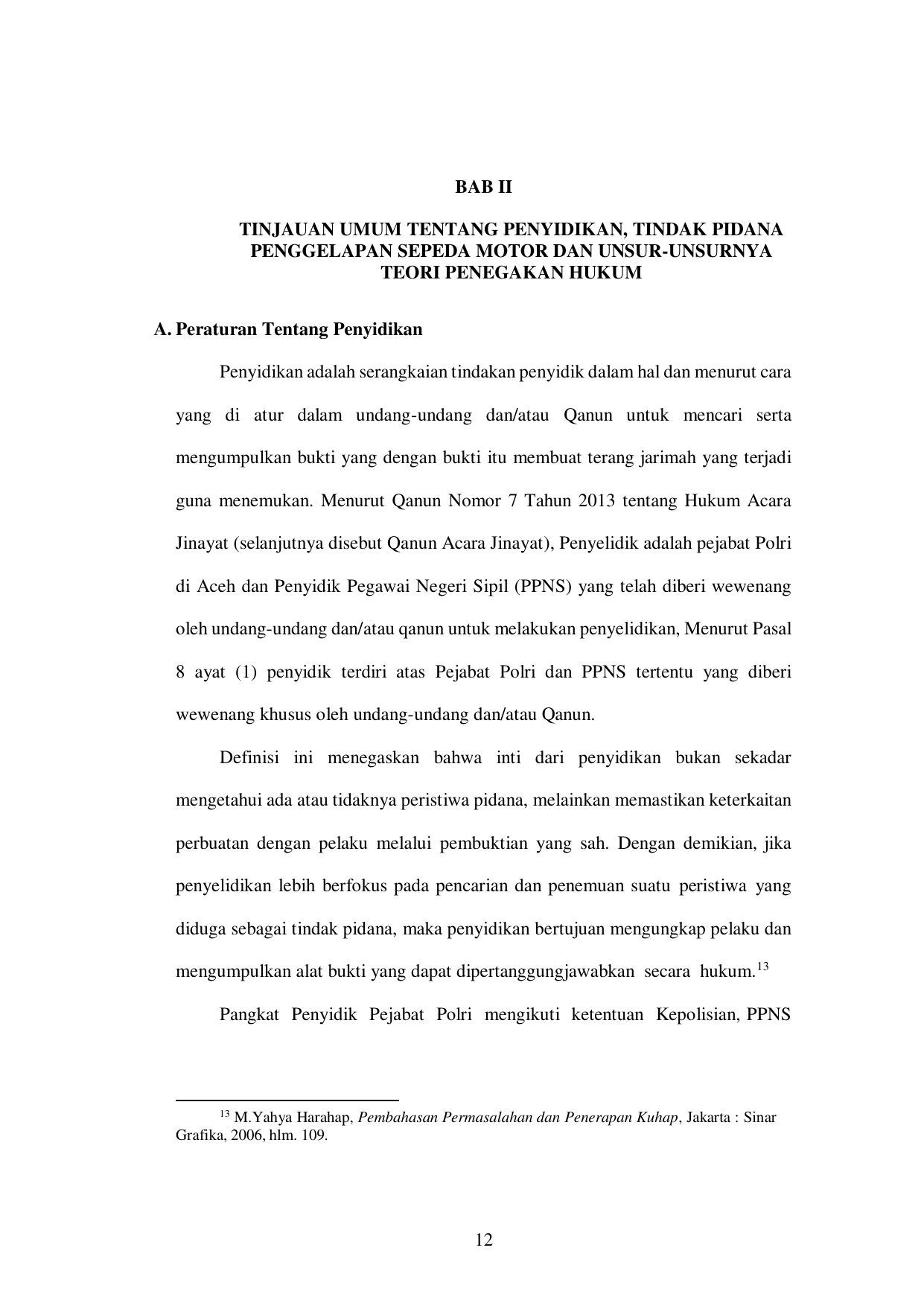 BAB II

TINJAUAN UMUM TENTANG PENYIDIKAN, TINDAK PIDANA
PENGGELAPAN SEPEDA MOTOR DAN UNSUR-UNSURNYA
TEORI PENEGAKAN HUKUM

A. Peraturan Tentang Penyidikan

Penyidikan adalah serangkaian tindakan penyidik dalam hal dan menurut cara yang di atur dalam undang-undang dan/atau Qanun untuk mencari serta mengumpulkan bukti yang dengan bukti itu membuat terang jarimah yang terjadi guna menemukan. Menurut Qanun Nomor 7 Tahun 2013 tentang Hukum Acara Jinayat (selanjutnya disebut Qanun Acara Jinayat), Penyelidik adalah pejabat Polri di Aceh dan Penyidik Pegawai Negeri Sipil (PPNS) yang telah diberi wewenang oleh undang-undang dan/atau qanun untuk melakukan penyelidikan, Menurut Pasal 8 ayat (1) penyidik terdiri atas Pejabat Polri dan PPNS tertentu yang diberi wewenang khusus oleh undang-undang dan/atau Qanun.

Definisi ini menegaskan bahwa inti dari penyidikan bukan sekadar mengetahui ada atau tidaknya peristiwa pidana, melainkan memastikan keterkaitan perbuatan dengan pelaku melalui pembuktian yang sah. Dengan demikian, jika penyelidikan lebih berfokus pada pencarian dan penemuan suatu peristiwa yang diduga sebagai tindak pidana, maka penyidikan bertujuan mengungkap pelaku dan mengumpulkan alat bukti yang dapat dipertanggungjawabkan secara hukum.$^{13}$

Pangkat Penyidik Pejabat Polri mengikuti ketentuan Kepolisian, PPNS

$^{13}$ M.Yahya Harahap, Pembahasan Permasalahan dan Penerapan Kuhap, Jakarta : Sinar Grafika, 2006, hlm. 109.

12